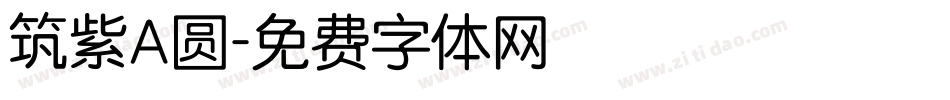 筑紫A圆-免费字体网

www.zitidao.com